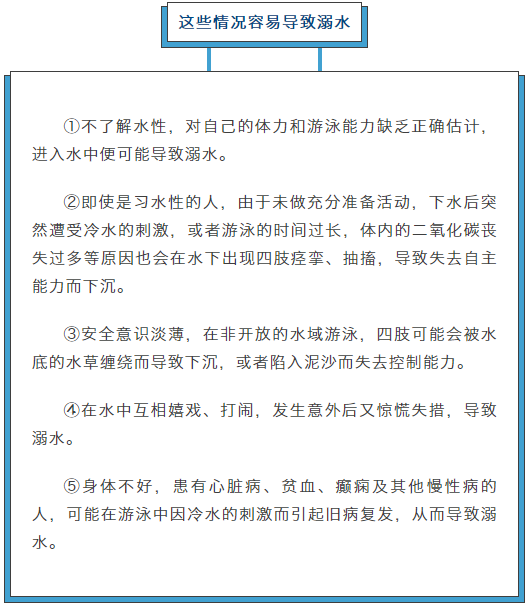 这些情况容易导致溺水

①不了解水性，对自己的体力和游泳能力缺乏正确估计，进入水中便可能导致溺水。

②即使是习水性的人，由于未做充分准备活动，下水后突然遭受冷水的刺激，或者游泳的时间过长，体内的二氧化碳丧失过多等原因也会在水下出现四肢痉挛、抽搐，导致失去自主能力而下沉。

③安全意识淡薄，在非开放的水域游泳，四肢可能会被水底的水草缠绕而导致下沉，或者陷入泥沙而失去控制能力。

④在水中互相嬉戏、打闹，发生意外后又惊慌失措，导致溺水。

⑤身体不好，患有心脏病、贫血、癫痫及其他慢性病的人，可能在游泳中因冷水的刺激而引起旧病复发，从而导致溺水。